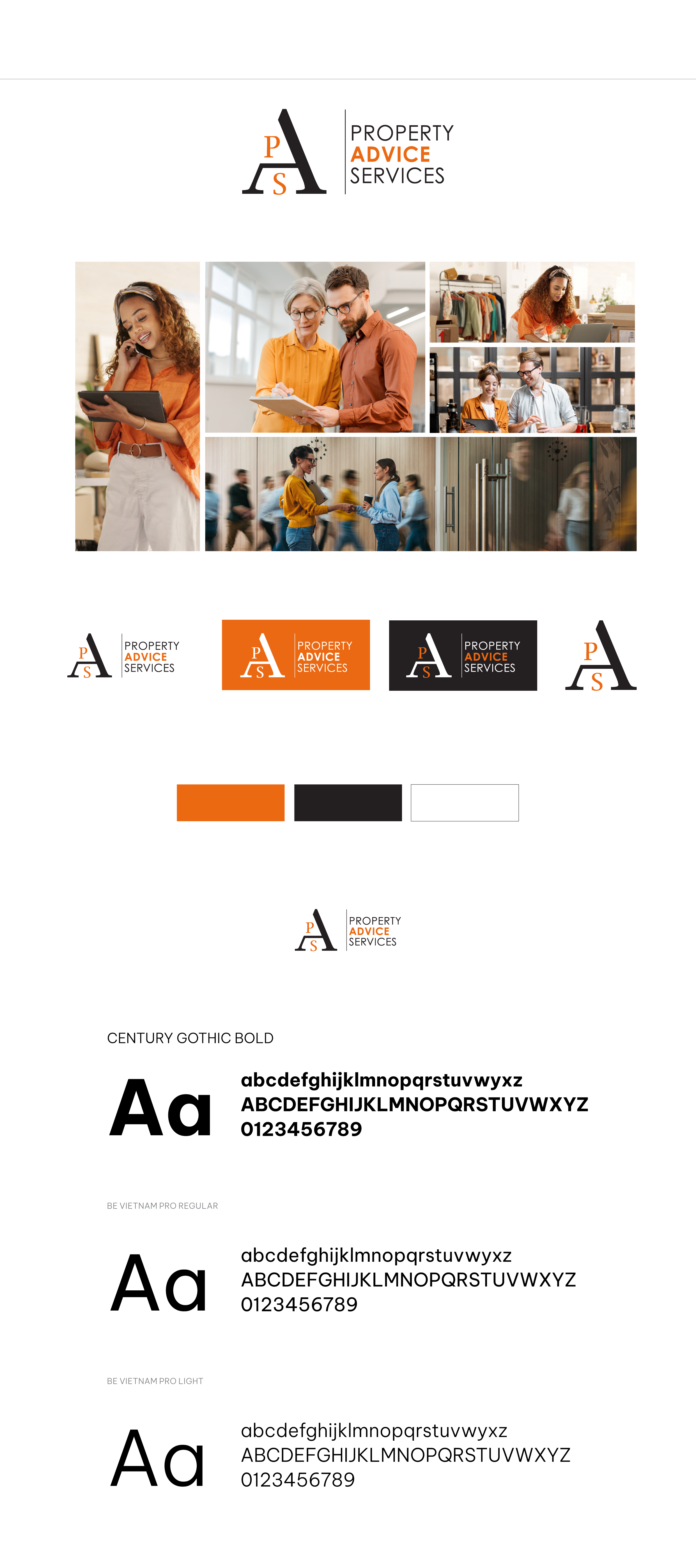 P A S

PROPERTY
ADVICE
SERVICES

P A S

PROPERTY
ADVICE
SERVICES

P A S

PROPERTY
ADVICE
SERVICES

P A S

PROPERTY
ADVICE
SERVICES

P A S

P A S

PROPERTY
ADVICE
SERVICES

CENTURY GOTHIC BOLD

Aa

abcdefghijklmnopqrstuvwyxz
ABCDEFGHIJKLMNOPQRSTUVWXYZ
0123456789

BE VIETNAM PRO REGULAR

Aa

abcdefghijklmnopqrstuvwyxz
ABCDEFGHIJKLMNOPQRSTUVWXYZ
0123456789

BE VIETNAM PRO LIGHT

Aa

abcdefghijklmnopqrstuvwyxz
ABCDEFGHIJKLMNOPQRSTUVWXYZ
0123456789